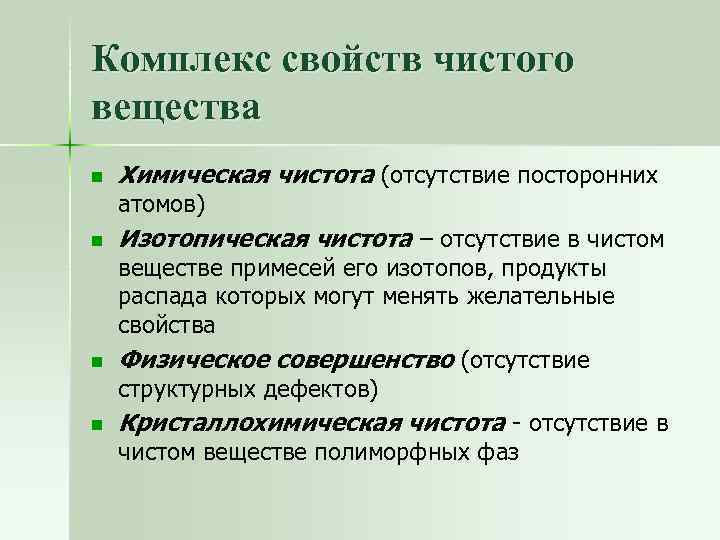 Комплекс свойств чистого вещества

Химическая чистота (отсутствие посторонних атомов)

Изотопическая чистота – отсутствие в чистом веществе примесей его изотопов, продукты распада которых могут менять желательные свойства

Физическое совершенство (отсутствие структурных дефектов)

Кристаллохимическая чистота - отсутствие в чистом веществе полиморфных фаз